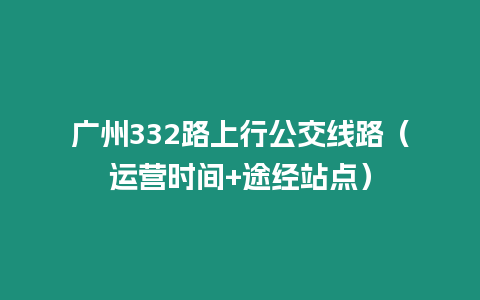 广州332路上行公交线路（运营时间+途经站点）